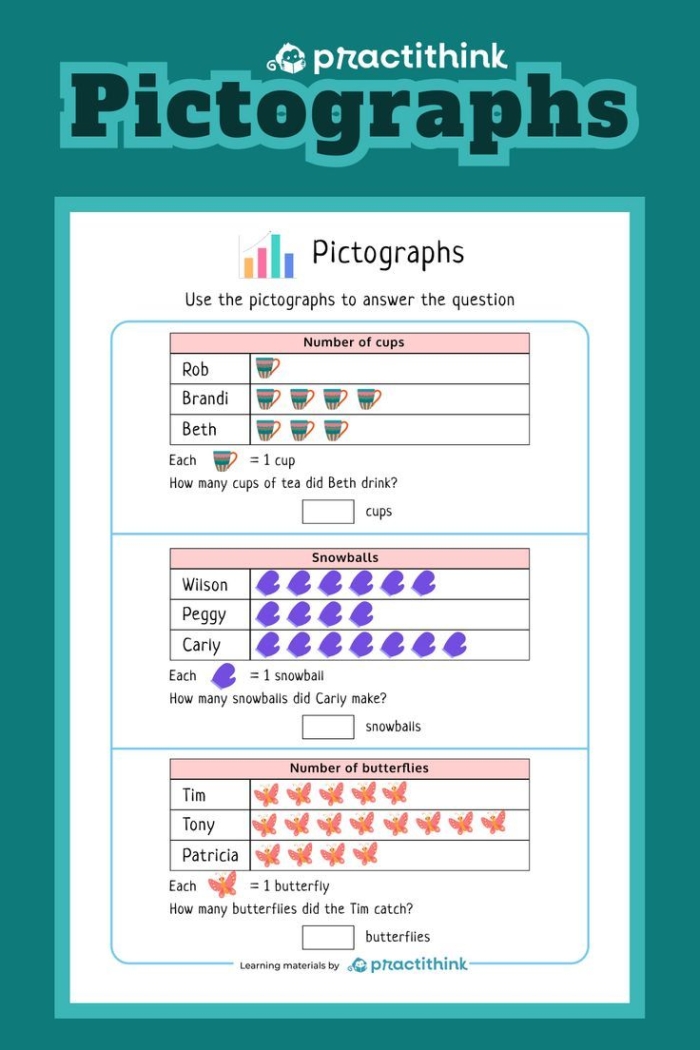 practithink
Pictographs

Pictographs

Use the pictographs to answer the question

| Number of cups | |
|---|---|
| Rob | |
| Brandi | |
| Beth | |

Each = 1 cup
How many cups of tea did Beth drink?
cups

| Snowballs | |
|---|---|
| Wilson | |
| Peggy | |
| Carly | |

Each = 1 snowball
How many snowballs did Carly make?
snowballs

| Number of butterflies | |
|---|---|
| Tim | |
| Tony | |
| Patricia | |

Each = 1 butterfly
How many butterflies did the Tim catch?
butterflies

Learning materials by practithink